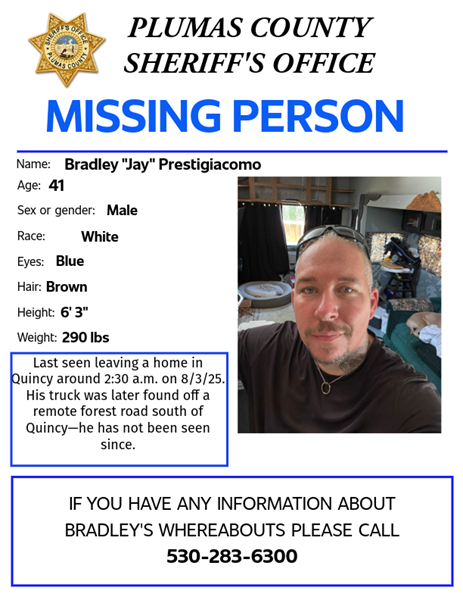 SHERIFF'S OFFICE
PLUMAS COUNTY

PLUMAS COUNTY
SHERIFF'S OFFICE

MISSING PERSON

Name: Bradley "Jay" Prestigiacomo
Age: 41
Sex or gender: Male
Race: White
Eyes: Blue
Hair: Brown
Height: 6' 3"
Weight: 290 lbs

Last seen leaving a home in Quincy around 2:30 a.m. on 8/3/25. His truck was later found off a remote forest road south of Quincy—he has not been seen since.

IF YOU HAVE ANY INFORMATION ABOUT BRADLEY'S WHEREABOUTS PLEASE CALL
530-283-6300